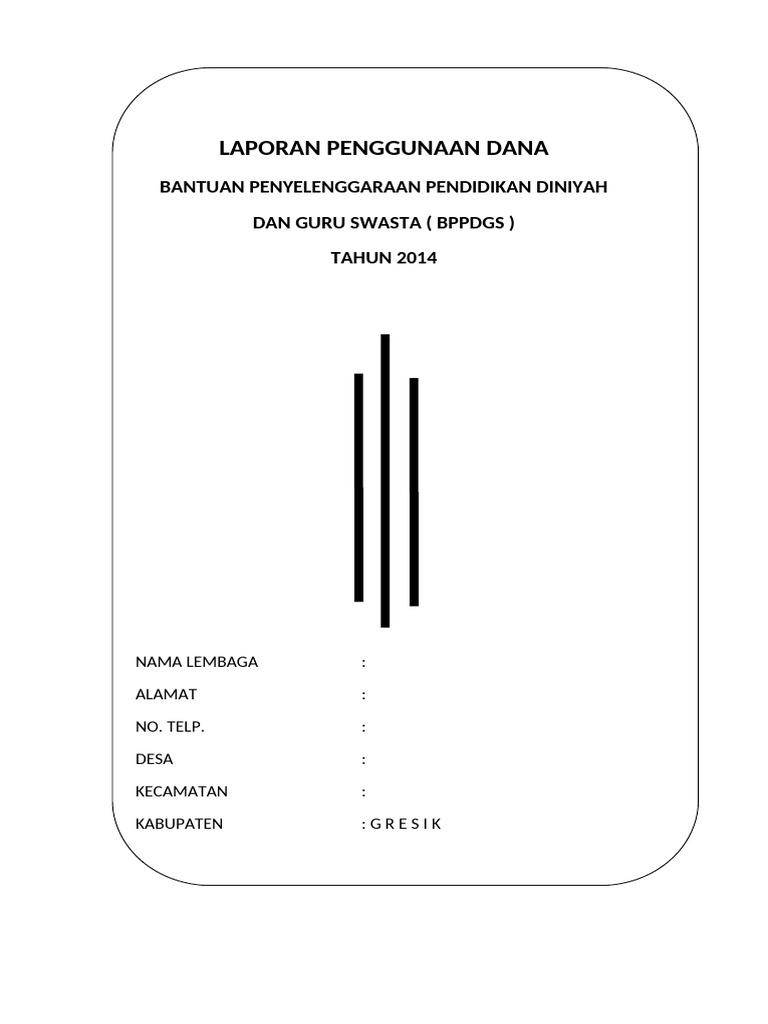 LAPORAN PENGGUNAAN DANA

BANTUAN PENYELENGGARAAN PENDIDIKAN DINIYAH

DAN GURU SWASTA ( BPPDGS )

TAHUN 2014

NAMA LEMBAGA :
ALAMAT :
NO. TELP. :
DESA :
KECAMATAN :
KABUPATEN : G R E S I K